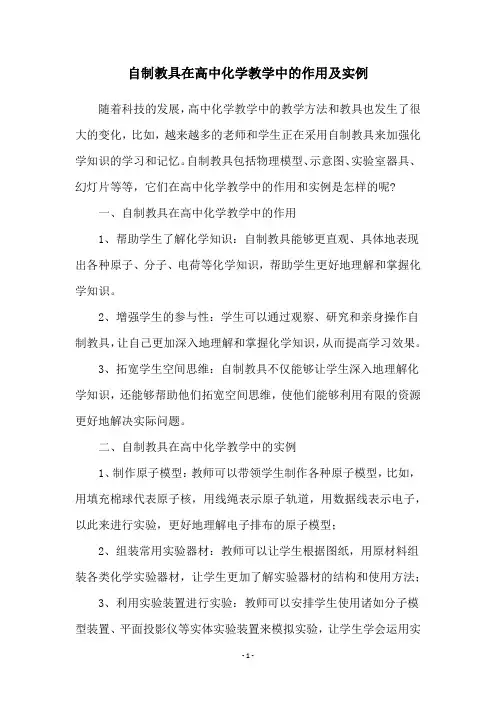 自制教具在高中化学教学中的作用及实例

随着科技的发展，高中化学教学中的教学方法和教具也发生了很大的变化，比如，越来越多的老师和学生正在采用自制教具来加强化学知识的学习和记忆。自制教具包括物理模型、示意图、实验室器具、幻灯片等等，它们在高中化学教学中的作用和实例是怎样的呢？

一、自制教具在高中化学教学中的作用

1、帮助学生了解化学知识：自制教具能够更直观、具体地表现出各种原子、分子、电荷等化学知识，帮助学生更好地理解和掌握化学知识。

2、增强学生的参与性：学生可以通过观察、研究和亲身操作自制教具，让自己更加深入地理解和掌握化学知识，从而提高学习效果。

3、拓宽学生空间思维：自制教具不仅能够让学生深入地理解化学知识，还能够帮助他们拓宽空间思维，使他们能够利用有限的资源更好地解决实际问题。

二、自制教具在高中化学教学中的实例

1、制作原子模型：教师可以带领学生制作各种原子模型，比如，用填充棉球代表原子核，用线绳表示原子轨道，用数据线表示电子，以此来进行实验，更好地理解电子排布的原子模型；

2、组装常用实验器材：教师可以让学生根据图纸，用原材料组装各类化学实验器材，让学生更加了解实验器材的结构和使用方法；

3、利用实验装置进行实验：教师可以安排学生使用诸如分子模型装置、平面投影仪等实体实验装置来模拟实验，让学生学会运用实

- 1 -